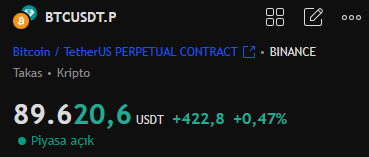 BTCUSDT.P

Bitcoin / TetherUS PERPETUAL CONTRACT • BINANCE

Takas • Kripto

89.620,6 USDT +422,8 +0,47%

Piyasa açık